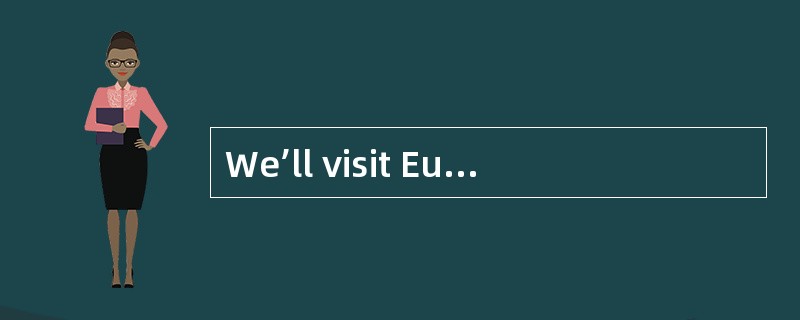 We’ll visit Eu…